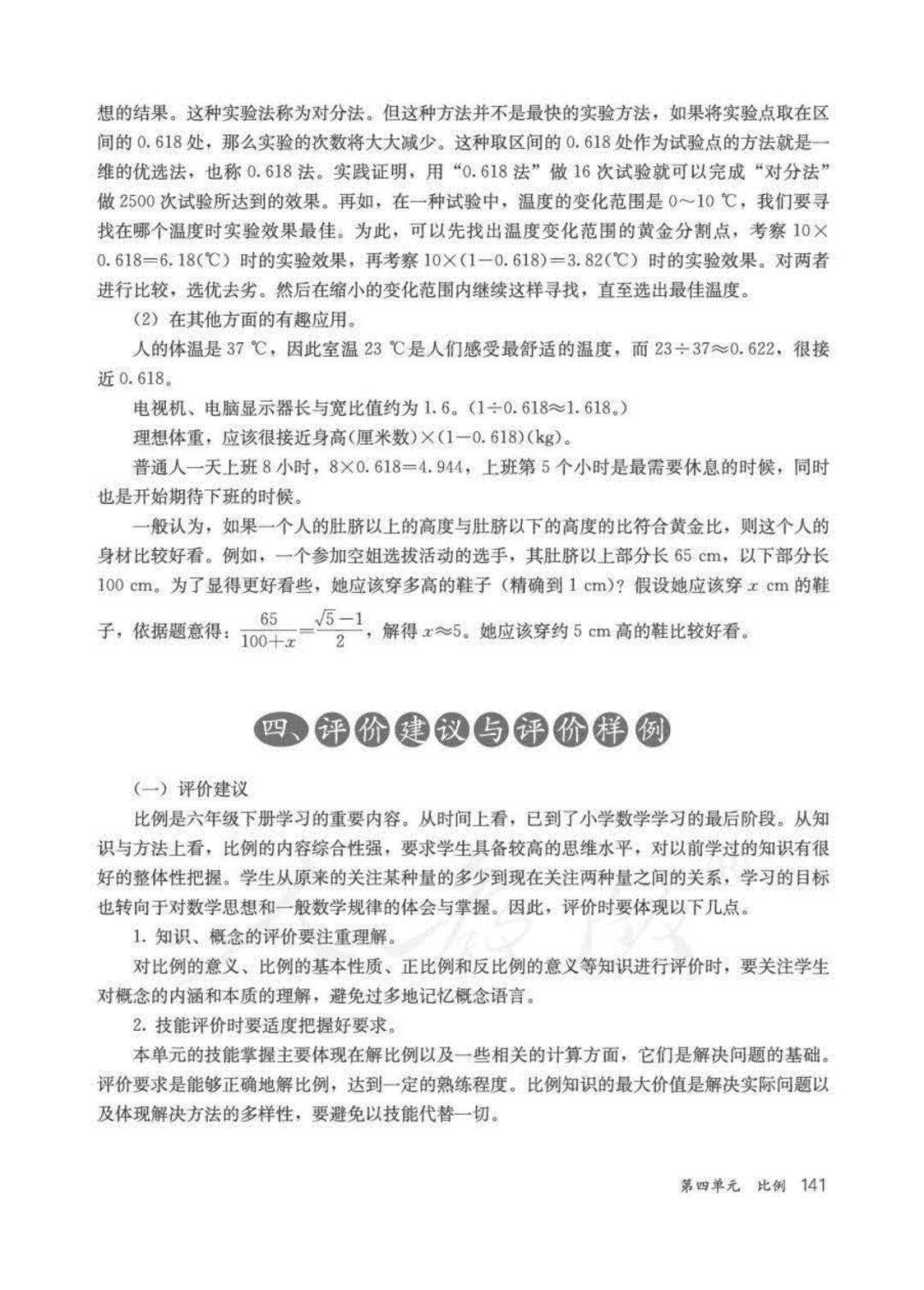 想的结果。这种实验法称为对分法。但这种方法并不是最快的实验方法，如果将实验点取在区间的 0.618 处，那么实验的次数将大大减少。这种取区间的 0.618 处作为试验点的方法就是一维的优选法，也称 0.618 法。实践证明，用“0.618 法”做 16 次试验就可以完成“对分法”做 2500 次试验所达到的效果。再如，在一种试验中，温度的变化范围是 0～10 ℃，我们要寻找在哪个温度时实验效果最佳。为此，可以先找出温度变化范围的黄金分割点，考察 $10\times0.618=6.18$(℃) 时的实验效果，再考察 $10\times(1-0.618)=3.82$(℃) 时的实验效果。对两者进行比较，选优去劣。然后在缩小的变化范围内继续这样寻找，直至选出最佳温度。

(2) 在其他方面的有趣应用。

人的体温是 37 ℃，因此室温 23 ℃是人们感受最舒适的温度，而 $23\div37\approx0.622$，很接近 0.618。

电视机、电脑显示器长与宽比值约为 1.6。($1\div0.618\approx1.618$。)

理想体重，应该很接近身高(厘米数)$\times(1-0.618)$(kg)。

普通人一天上班 8 小时，$8\times0.618=4.944$，上班第 5 个小时是最需要休息的时候，同时也是开始期待下班的时候。

一般认为，如果一个人的肚脐以上的高度与肚脐以下的高度的比符合黄金比，则这个人的身材比较好看。例如，一个参加空姐选拔活动的选手，其肚脐以上部分长 65 cm，以下部分长 100 cm。为了显得更好看些，她应该穿多高的鞋子（精确到 1 cm）？假设她应该穿 $x$ cm 的鞋子，依据题意得：$\frac{65}{100+x}=\frac{\sqrt{5}-1}{2}$，解得 $x\approx5$。她应该穿约 5 cm 高的鞋比较好看。

四、评价建议与评价样例

(一) 评价建议

比例是六年级下册学习的重要内容。从时间上看，已到了小学数学学习的最后阶段。从知识与方法上看，比例的内容综合性强，要求学生具备较高的思维水平，对以前学过的知识有很好的整体性把握。学生从原来的关注某种量的多少到现在关注两种量之间的关系，学习的目标也转向于对数学思想和一般数学规律的体会与掌握。因此，评价时要体现以下几点。

1. 知识、概念的评价要注重理解。

对比例的意义、比例的基本性质、正比例和反比例的意义等知识进行评价时，要关注学生对概念的内涵和本质的理解，避免过多地记忆概念语言。

2. 技能评价时要适度把握好要求。

本单元的技能掌握主要体现在解比例以及一些相关的计算方面，它们是解决问题的基础。评价要求是能够正确地解比例，达到一定的熟练程度。比例知识的最大价值是解决实际问题以及体现解决方法的多样性，要避免以技能代替一切。

第四单元 比例 141